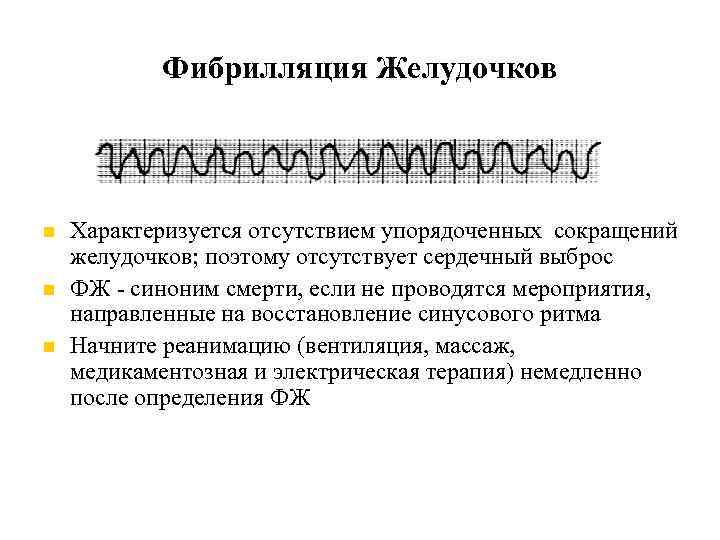 Фибрилляция Желудочков

Характеризуется отсутствием упорядоченных сокращений желудочков; поэтому отсутствует сердечный выброс

ФЖ - синоним смерти, если не проводятся мероприятия, направленные на восстановление синусового ритма

Начните реанимацию (вентиляция, массаж, медикаментозная и электрическая терапия) немедленно после определения ФЖ